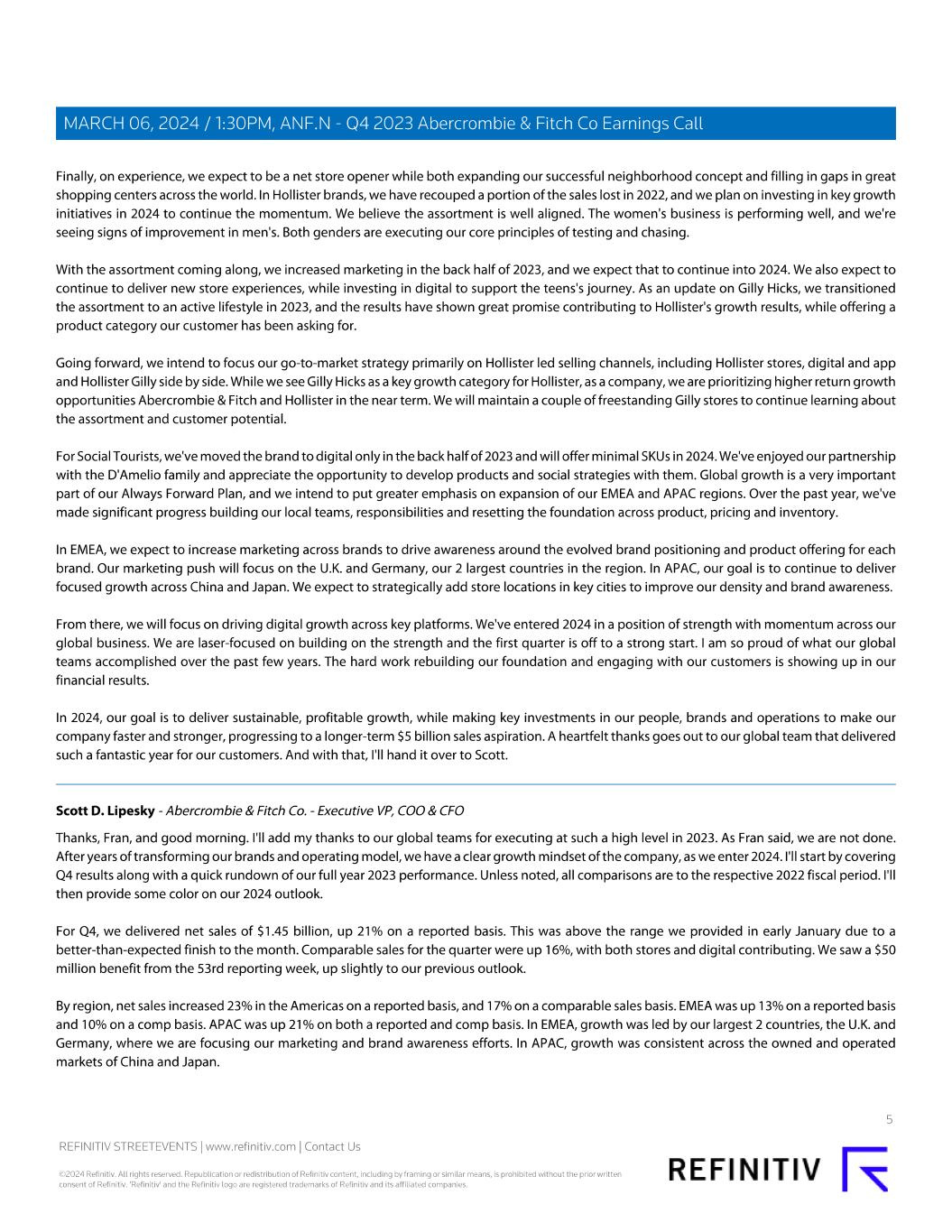 MARCH 06, 2024 / 1:30PM, ANF.N - Q4 2023 Abercrombie & Fitch Co Earnings Call

Finally, on experience, we expect to be a net store opener while both expanding our successful neighborhood concept and filling in gaps in great shopping centers across the world. In Hollister brands, we have recouped a portion of the sales lost in 2022, and we plan on investing in key growth initiatives in 2024 to continue the momentum. We believe the assortment is well aligned. The women's business is performing well, and we're seeing signs of improvement in men's. Both genders are executing our core principles of testing and chasing.

With the assortment coming along, we increased marketing in the back half of 2023, and we expect that to continue into 2024. We also expect to continue to deliver new store experiences, while investing in digital to support the teens's journey. As an update on Gilly Hicks, we transitioned the assortment to an active lifestyle in 2023, and the results have shown great promise contributing to Hollister's growth results, while offering a product category our customer has been asking for.

Going forward, we intend to focus our go-to-market strategy primarily on Hollister led selling channels, including Hollister stores, digital and app and Hollister Gilly side by side. While we see Gilly Hicks as a key growth category for Hollister, as a company, we are prioritizing higher return growth opportunities Abercrombie & Fitch and Hollister in the near term. We will maintain a couple of freestanding Gilly stores to continue learning about the assortment and customer potential.

For Social Tourists, we've moved the brand to digital only in the back half of 2023 and will offer minimal SKUs in 2024. We've enjoyed our partnership with the D'Amelio family and appreciate the opportunity to develop products and social strategies with them. Global growth is a very important part of our Always Forward Plan, and we intend to put greater emphasis on expansion of our EMEA and APAC regions. Over the past year, we've made significant progress building our local teams, responsibilities and resetting the foundation across product, pricing and inventory.

In EMEA, we expect to increase marketing across brands to drive awareness around the evolved brand positioning and product offering for each brand. Our marketing push will focus on the U.K. and Germany, our 2 largest countries in the region. In APAC, our goal is to continue to deliver focused growth across China and Japan. We expect to strategically add store locations in key cities to improve our density and brand awareness.

From there, we will focus on driving digital growth across key platforms. We've entered 2024 in a position of strength with momentum across our global business. We are laser-focused on building on the strength and the first quarter is off to a strong start. I am so proud of what our global teams accomplished over the past few years. The hard work rebuilding our foundation and engaging with our customers is showing up in our financial results.

In 2024, our goal is to deliver sustainable, profitable growth, while making key investments in our people, brands and operations to make our company faster and stronger, progressing to a longer-term $5 billion sales aspiration. A heartfelt thanks goes out to our global team that delivered such a fantastic year for our customers. And with that, I'll hand it over to Scott.

Scott D. Lipesky - Abercrombie & Fitch Co. - Executive VP, COO & CFO

Thanks, Fran, and good morning. I'll add my thanks to our global teams for executing at such a high level in 2023. As Fran said, we are not done. After years of transforming our brands and operating model, we have a clear growth mindset of the company, as we enter 2024. I'll start by covering Q4 results along with a quick rundown of our full year 2023 performance. Unless noted, all comparisons are to the respective 2022 fiscal period. I'll then provide some color on our 2024 outlook.

For Q4, we delivered net sales of $1.45 billion, up 21% on a reported basis. This was above the range we provided in early January due to a better-than-expected finish to the month. Comparable sales for the quarter were up 16%, with both stores and digital contributing. We saw a $50 million benefit from the 53rd reporting week, up slightly to our previous outlook.

By region, net sales increased 23% in the Americas on a reported basis, and 17% on a comparable sales basis. EMEA was up 13% on a reported basis and 10% on a comp basis. APAC was up 21% on both a reported and comp basis. In EMEA, growth was led by our largest 2 countries, the U.K. and Germany, where we are focusing our marketing and brand awareness efforts. In APAC, growth was consistent across the owned and operated markets of China and Japan.

5

REFINITIV STREETEVENTS | www.refinitiv.com | Contact Us

©2024 Refinitiv. All rights reserved. Republication or redistribution of Refinitiv content, including by framing or similar means, is prohibited without the prior written consent of Refinitiv. 'Refinitiv' and the Refinitiv logo are registered trademarks of Refinitiv and its affiliated companies.

REFINITIV